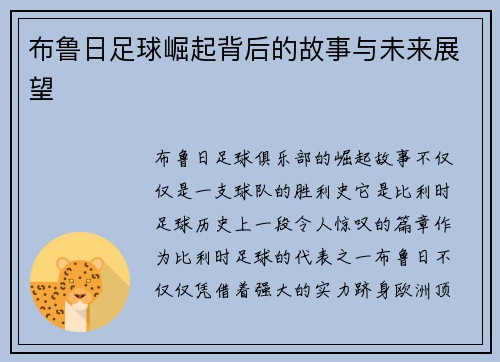 布鲁日足球崛起背后的故事与未来展望

布鲁日足球俱乐部的崛起故事不仅仅是一支球队的胜利史它是比利时足球历史上一段令人惊叹的篇章作为比利时足球的代表之一布鲁日不仅仅凭借着强大的实力跻身欧洲顶